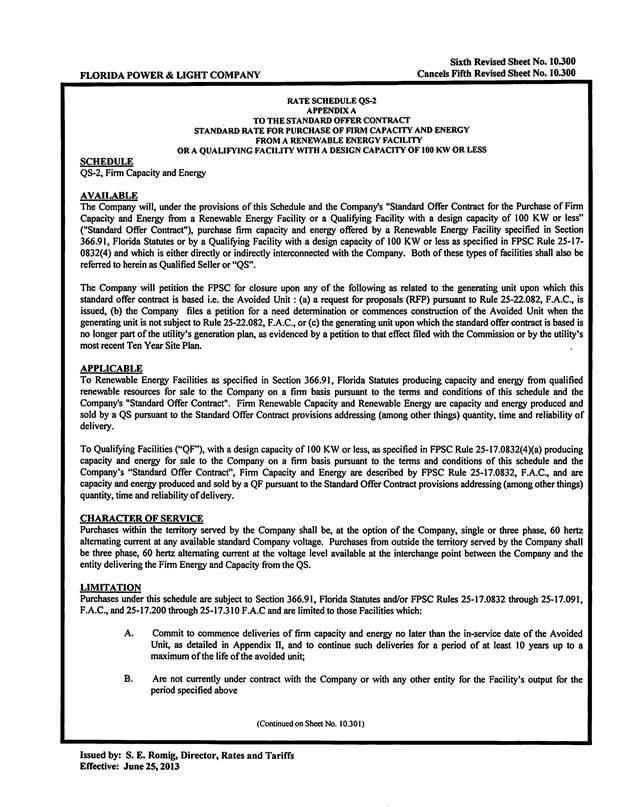 FLORIDA POWER & LIGHT COMPANY

Sixth Revised Sheet No. 10.300
Cancels Fifth Revised Sheet No. 10.300

RATE SCHEDULE QS-2
APPENDIX A
TO THE STANDARD OFFER CONTRACT
STANDARD RATE FOR PURCHASE OF FIRM CAPACITY AND ENERGY
FROM A RENEWABLE ENERGY FACILITY
OR A QUALIFYING FACILITY WITH A DESIGN CAPACITY OF 100 KW OR LESS

SCHEDULE
QS-2, Firm Capacity and Energy

AVAILABLE
The Company will, under the provisions of this Schedule and the Company's "Standard Offer Contract for the Purchase of Firm Capacity and Energy from a Renewable Energy Facility or a Qualifying Facility with a design capacity of 100 KW or less" ("Standard Offer Contract"), purchase firm capacity and energy offered by a Renewable Energy Facility specified in Section 366.91, Florida Statutes or by a Qualifying Facility with a design capacity of 100 KW or less as specified in FPSC Rule 25-17-0832(4) and which is either directly or indirectly interconnected with the Company. Both of these types of facilities shall also be referred to herein as Qualified Seller or "QS".

The Company will petition the FPSC for closure upon any of the following as related to the generating unit upon which this standard offer contract is based i.e. the Avoided Unit : (a) a request for proposals (RFP) pursuant to Rule 25-22.082, F.A.C., is issued, (b) the Company files a petition for a need determination or commences construction of the Avoided Unit when the generating unit is not subject to Rule 25-22.082, F.A.C., or (c) the generating unit upon which the standard offer contract is based is no longer part of the utility's generation plan, as evidenced by a petition to that effect filed with the Commission or by the utility's most recent Ten Year Site Plan.

APPLICABLE
To Renewable Energy Facilities as specified in Section 366.91, Florida Statutes producing capacity and energy from qualified renewable resources for sale to the Company on a firm basis pursuant to the terms and conditions of this schedule and the Company's "Standard Offer Contract". Firm Renewable Capacity and Renewable Energy are capacity and energy produced and sold by a QS pursuant to the Standard Offer Contract provisions addressing (among other things) quantity, time and reliability of delivery.

To Qualifying Facilities ("QF"), with a design capacity of 100 KW or less, as specified in FPSC Rule 25-17.0832(4)(a) producing capacity and energy for sale to the Company on a firm basis pursuant to the terms and conditions of this schedule and the Company's "Standard Offer Contract", Firm Capacity and Energy are described by FPSC Rule 25-17.0832, F.A.C., and are capacity and energy produced and sold by a QF pursuant to the Standard Offer Contract provisions addressing (among other things) quantity, time and reliability of delivery.

CHARACTER OF SERVICE
Purchases within the territory served by the Company shall be, at the option of the Company, single or three phase, 60 hertz alternating current at any available standard Company voltage. Purchases from outside the territory served by the Company shall be three phase, 60 hertz alternating current at the voltage level available at the interchange point between the Company and the entity delivering the Firm Energy and Capacity from the QS.

LIMITATION
Purchases under this schedule are subject to Section 366.91, Florida Statutes and/or FPSC Rules 25-17.0832 through 25-17.091, F.A.C., and 25-17.200 through 25-17.310 F.A.C and are limited to those Facilities which:

A. Commit to commence deliveries of firm capacity and energy no later than the in-service date of the Avoided Unit, as detailed in Appendix II, and to continue such deliveries for a period of at least 10 years up to a maximum of the life of the avoided unit;

B. Are not currently under contract with the Company or with any other entity for the Facility's output for the period specified above

(Continued on Sheet No. 10.301)

Issued by: S. E. Romig, Director, Rates and Tariffs
Effective: June 25, 2013